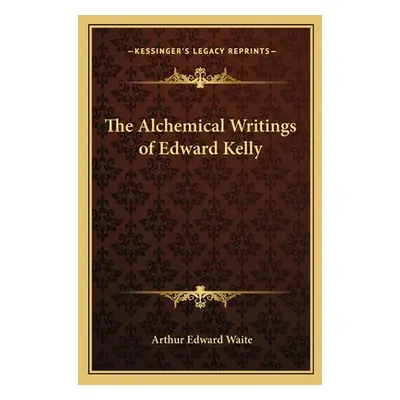 —KESSINGER'S LEGACY REPRINTS—

The Alchemical Writings of Edward Kelly

Arthur Edward Waite